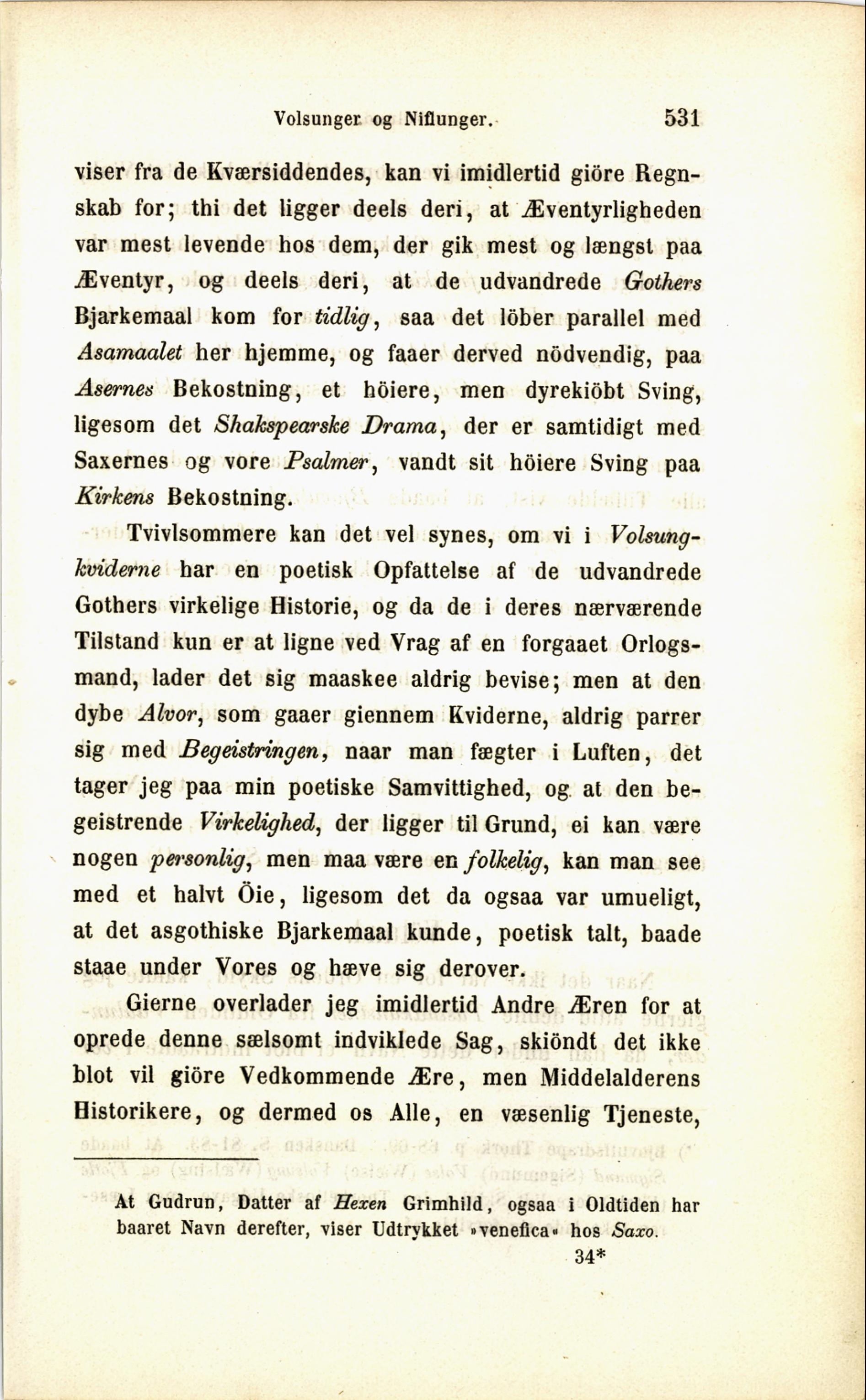 Volsunger og Niflunger. 531

viser fra de Kværsiddendes, kan vi imidlertid giöre Regnskab for; thi det ligger deels deri, at Æventyrligheden var mest levende hos dem, der gik mest og længst paa Æventyr, og deels deri, at de udvandrede Gothers Bjarkemaal kom for tidlig, saa det löber parallel med Asamaalet her hjemme, og faaer derved nödvendig, paa Asernes Bekostning, et höiere, men dyrekiöbt Sving, ligesom det Shakspearske Drama, der er samtidigt med Saxernes og vore Psalmer, vandt sit höiere Sving paa Kirkens Bekostning.

Tvivlsommere kan det vel synes, om vi i Volsungkviderne har en poetisk Opfattelse af de udvandrede Gothers virkelige Historie, og da de i deres nærværende Tilstand kun er at ligne ved Vrag af en forgaaet Orlogsmand, lader det sig maaskee aldrig bevise; men at den dybe Alvor, som gaaer giennem Kviderne, aldrig parrer sig med Begeistringen, naar man fægter i Luften, det tager jeg paa min poetiske Samvittighed, og at den begeistrende Virkelighed, der ligger til Grund, ei kan være nogen personlig, men maa være en folkelig, kan man see med et halvt Öie, ligesom det da ogsaa var umueligt, at det asgothiske Bjarkemaal kunde, poetisk talt, baade staae under Vores og hæve sig derover.

Gierne overlader jeg imidlertid Andre Æren for at oprede denne sælsomt indviklede Sag, skiöndt det ikke blot vil giöre Vedkommende Ære, men Middelalderens Historikere, og dermed os Alle, en væsenlig Tjeneste,

At Gudrun, Datter af Hexen Grimhild, ogsaa i Oldtiden har baaret Navn derefter, viser Udtrykket »venefica« hos Saxo.

34*